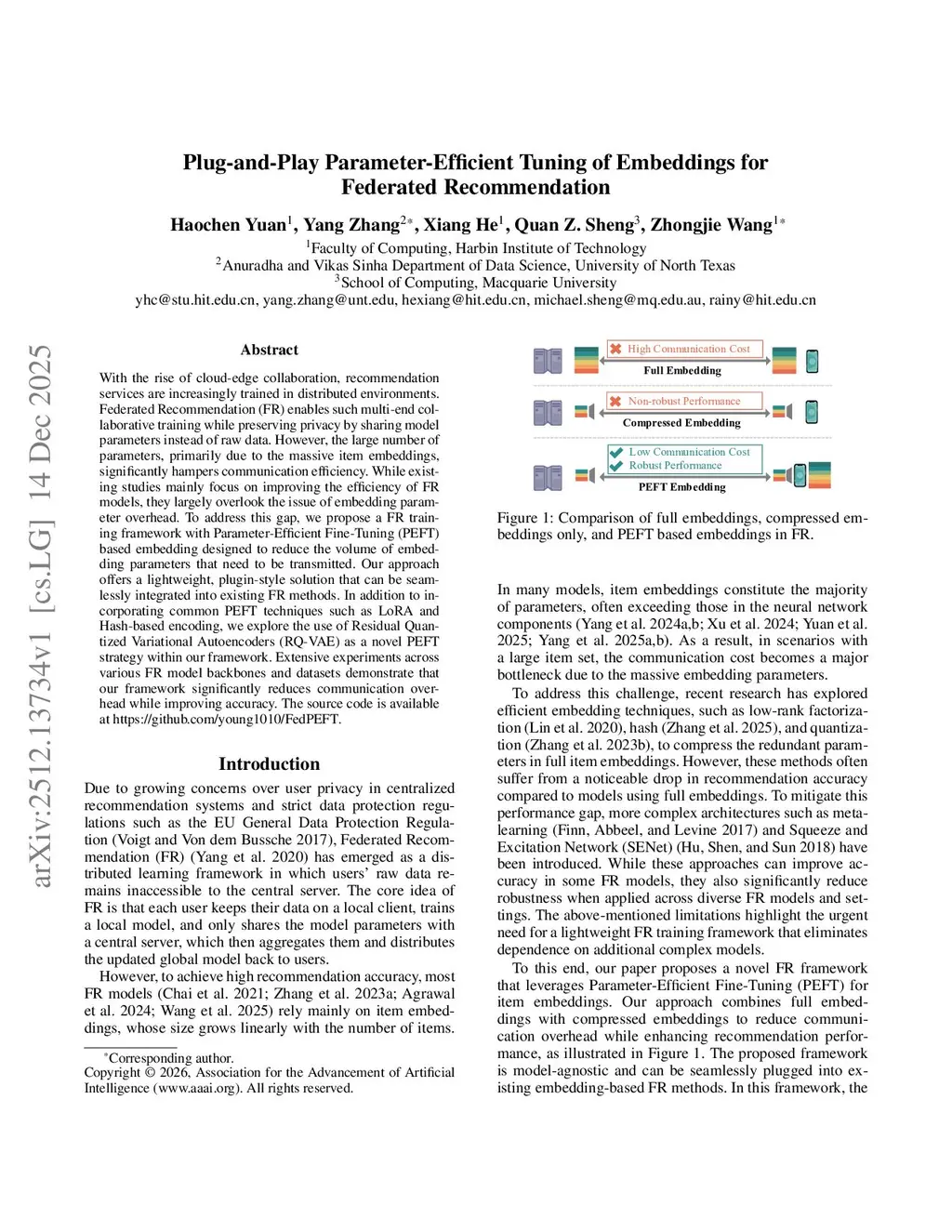 arXiv:2512.13734v1 [cs.LG] 14 Dec 2025

Plug-and-Play Parameter-Efficient Tuning of Embeddings for Federated Recommendation

Haochen Yuan$^1$, Yang Zhang$^{2*}$, Xiang He$^1$, Quan Z. Sheng$^3$, Zhongjie Wang$^{1*}$
$^1$Faculty of Computing, Harbin Institute of Technology
$^2$Anuradha and Vikas Sinha Department of Data Science, University of North Texas
$^3$School of Computing, Macquarie University
yhc@stu.hit.edu.cn, yang.zhang@unt.edu, hexiang@hit.edu.cn, michael.sheng@mq.edu.au, rainy@hit.edu.cn

Abstract

With the rise of cloud-edge collaboration, recommendation services are increasingly trained in distributed environments. Federated Recommendation (FR) enables such multi-end collaborative training while preserving privacy by sharing model parameters instead of raw data. However, the large number of parameters, primarily due to the massive item embeddings, significantly hampers communication efficiency. While existing studies mainly focus on improving the efficiency of FR models, they largely overlook the issue of embedding parameter overhead. To address this gap, we propose a FR training framework with Parameter-Efficient Fine-Tuning (PEFT) based embedding designed to reduce the volume of embedding parameters that need to be transmitted. Our approach offers a lightweight, plugin-style solution that can be seamlessly integrated into existing FR methods. In addition to incorporating common PEFT techniques such as LoRA and Hash-based encoding, we explore the use of Residual Quantized Variational Autoencoders (RQ-VAE) as a novel PEFT strategy within our framework. Extensive experiments across various FR model backbones and datasets demonstrate that our framework significantly reduces communication overhead while improving accuracy. The source code is available at https://github.com/young1010/FedPEFT.

Introduction

Due to growing concerns over user privacy in centralized recommendation systems and strict data protection regulations such as the EU General Data Protection Regulation (Voigt and Von dem Bussche 2017), Federated Recommendation (FR) (Yang et al. 2020) has emerged as a distributed learning framework in which users' raw data remains inaccessible to the central server. The core idea of FR is that each user keeps their data on a local client, trains a local model, and only shares the model parameters with a central server, which then aggregates them and distributes the updated global model back to users.

However, to achieve high recommendation accuracy, most FR models (Chai et al. 2021; Zhang et al. 2023a; Agrawal et al. 2024; Wang et al. 2025) rely mainly on item embeddings, whose size grows linearly with the number of items.

*Corresponding author.
Copyright © 2026, Association for the Advancement of Artificial Intelligence (www.aaai.org). All rights reserved.

High Communication Cost
Full Embedding
Non-robust Performance
Compressed Embedding
Low Communication Cost
Robust Performance
PEFT Embedding

Figure 1: Comparison of full embeddings, compressed embeddings only, and PEFT based embeddings in FR.

In many models, item embeddings constitute the majority of parameters, often exceeding those in the neural network components (Yang et al. 2024a,b; Xu et al. 2024; Yuan et al. 2025; Yang et al. 2025a,b). As a result, in scenarios with a large item set, the communication cost becomes a major bottleneck due to the massive embedding parameters.

To address this challenge, recent research has explored efficient embedding techniques, such as low-rank factorization (Lin et al. 2020), hash (Zhang et al. 2025), and quantization (Zhang et al. 2023b), to compress the redundant parameters in full item embeddings. However, these methods often suffer from a noticeable drop in recommendation accuracy compared to models using full embeddings. To mitigate this performance gap, more complex architectures such as meta-learning (Finn, Abbeel, and Levine 2017) and Squeeze and Excitation Network (SENet) (Hu, Shen, and Sun 2018) have been introduced. While these approaches can improve accuracy in some FR models, they also significantly reduce robustness when applied across diverse FR models and settings. The above-mentioned limitations highlight the urgent need for a lightweight FR training framework that eliminates dependence on additional complex models.

To this end, our paper proposes a novel FR framework that leverages Parameter-Efficient Fine-Tuning (PEFT) for item embeddings. Our approach combines full embeddings with compressed embeddings to reduce communication overhead while enhancing recommendation performance, as illustrated in Figure 1. The proposed framework is model-agnostic and can be seamlessly plugged into existing embedding-based FR methods. In this framework, the